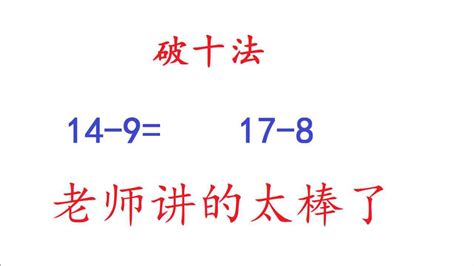 破十法

$14-9=$　　$17-8$

老师讲的太棒了